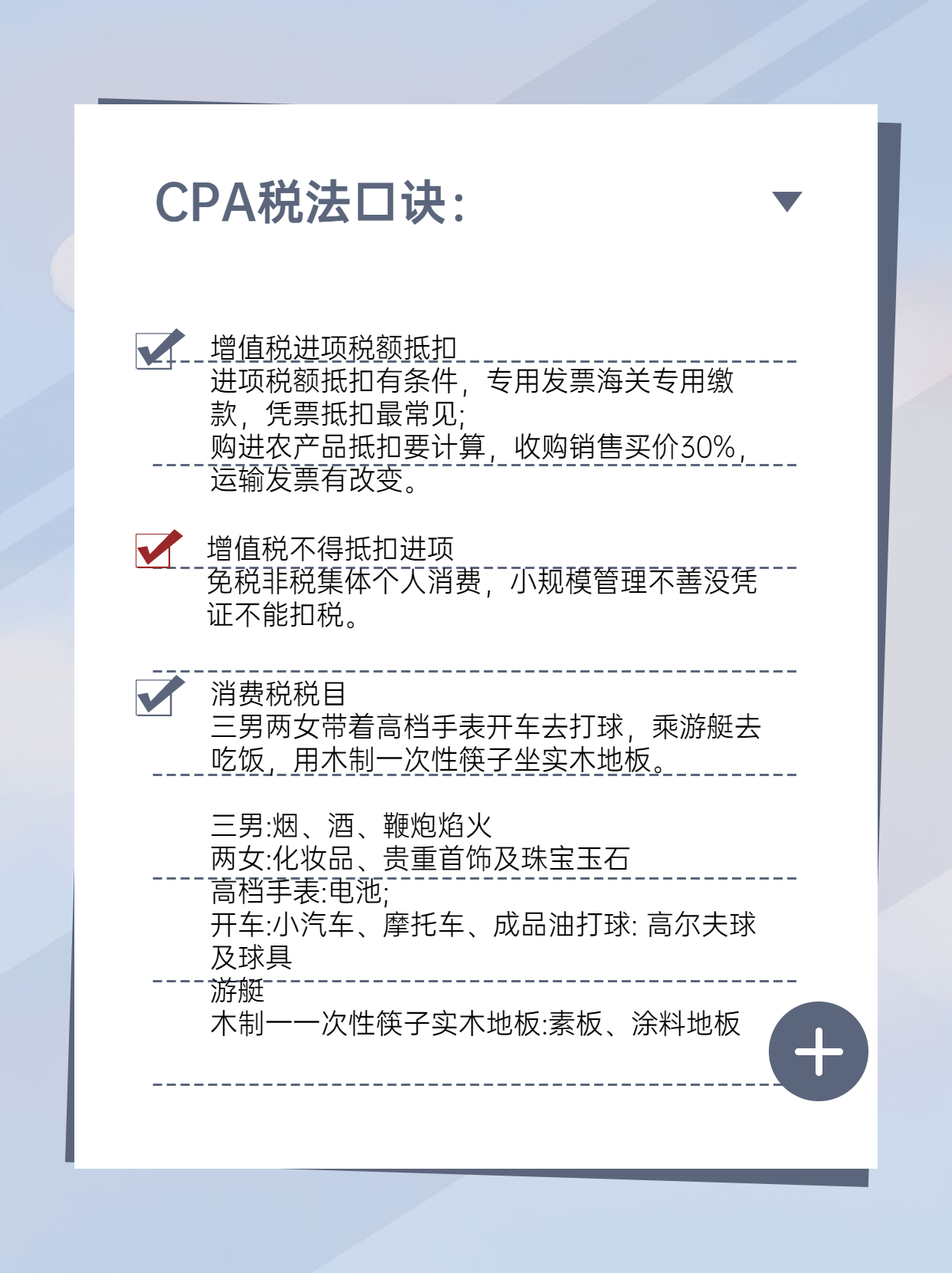 CPA税法口诀:

增值税进项税额抵扣
进项税额抵扣有条件，专用发票海关专用缴款，凭票抵扣最常见;
购进农产品抵扣要计算，收购销售买价30%，运输发票有改变。

增值税不得抵扣进项
免税非税集体个人消费，小规模管理不善没凭证不能扣税。

消费税税目
三男两女带着高档手表开车去打球，乘游艇去吃饭，用木制一次性筷子坐实木地板。

三男:烟、酒、鞭炮焰火
两女:化妆品、贵重首饰及珠宝玉石
高档手表:电池;
开车:小汽车、摩托车、成品油打球: 高尔夫球及球具
游艇
木制一一次性筷子实木地板:素板、涂料地板